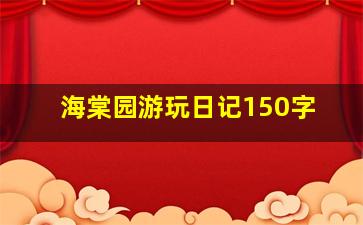 海棠园游玩日记150字